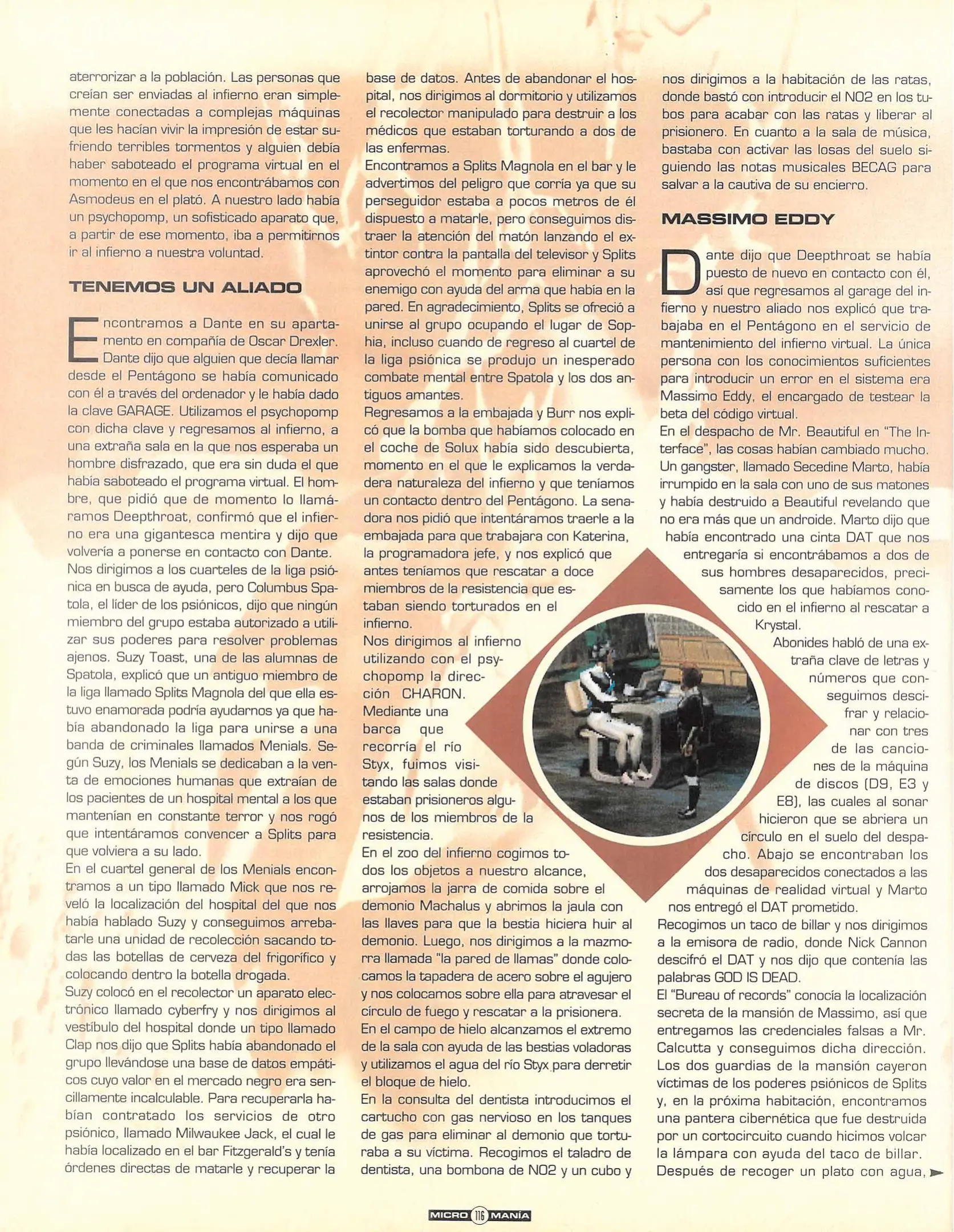 aterrorizar a la población. Las personas que creían ser enviadas al infierno eran simplemente conectadas a complejas máquinas que les hacían vivir la impresión de estar sufriendo terribles tormentos y alguien debía haber saboteado el programa virtual en el momento en el que nos encontrábamos con Asmodeus en el plató. A nuestro lado había un psychopomp, un sofisticado aparato que, a partir de ese momento, iba a permitirnos ir al infierno a nuestra voluntad.

TENEMOS UN ALIADO

Encontramos a Dante en su apartamento en compañía de Oscar Drexler. Dante dijo que alguien que decía llamar desde el Pentágono se había comunicado con él a través del ordenador y le había dado la clave GARAGE. Utilizamos el psychopomp con dicha clave y regresamos al infierno, a una extraña sala en la que nos esperaba un hombre disfrazado, que era sin duda el que había saboteado el programa virtual. El hombre, que pidió que de momento lo llamáramos Deepthroat, confirmó que el infierno era una gigantesca mentira y dijo que volvería a ponerse en contacto con Dante.
Nos dirigimos a los cuarteles de la liga psiónica en busca de ayuda, pero Columbus Spatola, el líder de los psiónicos, dijo que ningún miembro del grupo estaba autorizado a utilizar sus poderes para resolver problemas ajenos. Suzy Toast, una de las alumnas de Spatola, explicó que un antiguo miembro de la liga llamado Splits Magnola del que ella estuvo enamorada podría ayudarnos ya que había abandonado la liga para unirse a una banda de criminales llamados Menials. Según Suzy, los Menials se dedicaban a la venta de emociones humanas que extraían de los pacientes de un hospital mental a los que mantenían en constante terror y nos rogó que intentáramos convencer a Splits para que volviera a su lado.
En el cuartel general de los Menials encontramos a un tipo llamado Mick que nos reveló la localización del hospital del que nos había hablado Suzy y conseguimos arrebatarle una unidad de recolección sacando todas las botellas de cerveza del frigorífico y colocando dentro la botella drogada.
Suzy colocó en el recolector un aparato electrónico llamado cyberfry y nos dirigimos al vestíbulo del hospital donde un tipo llamado Clap nos dijo que Splits había abandonado el grupo llevándose una base de datos empáticos cuyo valor en el mercado negro era sencillamente incalculable. Para recuperarla habían contratado los servicios de otro psiónico, llamado Milwaukee Jack, el cual le había localizado en el bar Fitzgerald's y tenía órdenes directas de matarle y recuperar la base de datos. Antes de abandonar el hospital, nos dirigimos al dormitorio y utilizamos el recolector manipulado para destruir a los médicos que estaban torturando a dos de las enfermas.
Encontramos a Splits Magnola en el bar y le advertimos del peligro que corría ya que su perseguidor estaba a pocos metros de él dispuesto a matarle, pero conseguimos distraer la atención del matón lanzando el extintor contra la pantalla del televisor y Splits aprovechó el momento para eliminar a su enemigo con ayuda del arma que había en la pared. En agradecimiento, Splits se ofreció a unirse al grupo ocupando el lugar de Sophia, incluso cuando de regreso al cuartel de la liga psiónica se produjo un inesperado combate mental entre Spatola y los dos antiguos amantes.
Regresamos a la embajada y Burr nos explicó que la bomba que habíamos colocado en el coche de Solux había sido descubierta, momento en el que le explicamos la verdadera naturaleza del infierno y que teníamos un contacto dentro del Pentágono. La senadora nos pidió que intentáramos traerle a la embajada para que trabajara con Katerina, la programadora jefe, y nos explicó que antes teníamos que rescatar a doce miembros de la resistencia que estaban siendo torturados en el infierno.
Nos dirigimos al infierno utilizando con el psychopomp la dirección CHARON. Mediante una barca que recorría el río Styx, fuimos visitando las salas donde estaban prisioneros algunos de los miembros de la resistencia.
En el zoo del infierno cogimos todos los objetos a nuestro alcance, arrojamos la jarra de comida sobre el demonio Machalus y abrimos la jaula con las llaves para que la bestia hiciera huir al demonio. Luego, nos dirigimos a la mazmorra llamada "la pared de llamas" donde colocamos la tapadera de acero sobre el agujero y nos colocamos sobre ella para atravesar el círculo de fuego y rescatar a la prisionera.
En el campo de hielo alcanzamos el extremo de la sala con ayuda de las bestias voladoras y utilizamos el agua del río Styx para derretir el bloque de hielo.
En la consulta del dentista introducimos el cartucho con gas nervioso en los tanques de gas para eliminar al demonio que torturaba a su víctima. Recogimos el taladro de dentista, una bombona de NO2 y un cubo y nos dirigimos a la habitación de las ratas, donde bastó con introducir el NO2 en los tubos para acabar con las ratas y liberar al prisionero. En cuanto a la sala de música, bastaba con activar las losas del suelo siguiendo las notas musicales BECAG para salvar a la cautiva de su encierro.

MASSIMO EDDY

Dante dijo que Deepthroat se había puesto de nuevo en contacto con él, así que regresamos al garage del infierno y nuestro aliado nos explicó que trabajaba en el Pentágono en el servicio de mantenimiento del infierno virtual. La única persona con los conocimientos suficientes para introducir un error en el sistema era Massimo Eddy, el encargado de testear la beta del código virtual.
En el despacho de Mr. Beautiful en "The Interface", las cosas habían cambiado mucho. Un gangster, llamado Secedine Marto, había irrumpido en la sala con uno de sus matones y había destruido a Beautiful revelando que no era más que un androide. Marto dijo que había encontrado una cinta DAT que nos entregaría si encontrábamos a dos de sus hombres desaparecidos, precisamente los que habíamos conocido en el infierno al rescatar a Krystal.
Abonides habló de una extraña clave de letras y números que conseguimos descifrar y relacionar con tres de las canciones de la máquina de discos (D9, E3 y E8), las cuales al sonar hicieron que se abriera un círculo en el suelo del despacho. Abajo se encontraban los dos desaparecidos conectados a las máquinas de realidad virtual y Marto nos entregó el DAT prometido.
Recogimos un taco de billar y nos dirigimos a la emisora de radio, donde Nick Cannon descifró el DAT y nos dijo que contenía las palabras GOD IS DEAD.
El "Bureau of records" conocía la localización secreta de la mansión de Massimo, así que entregamos las credenciales falsas a Mr. Calcutta y conseguimos dicha dirección. Los dos guardias de la mansión cayeron víctimas de los poderes psiónicos de Splits y, en la próxima habitación, encontramos una pantera cibernética que fue destruida por un cortocircuito cuando hicimos volcar la lámpara con ayuda del taco de billar. Después de recoger un plato con agua,

MICRO 116 MANÍA